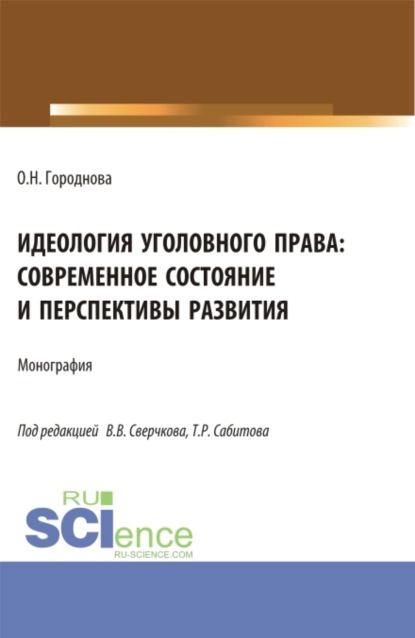 О.Н. Городнова

ИДЕОЛОГИЯ УГОЛОВНОГО ПРАВА: СОВРЕМЕННОЕ СОСТОЯНИЕ И ПЕРСПЕКТИВЫ РАЗВИТИЯ

Монография

Под редакцией В.В. Сверчкова, Т.Р. Сабитова

RU SCIence
RU-SCIENCE.COM